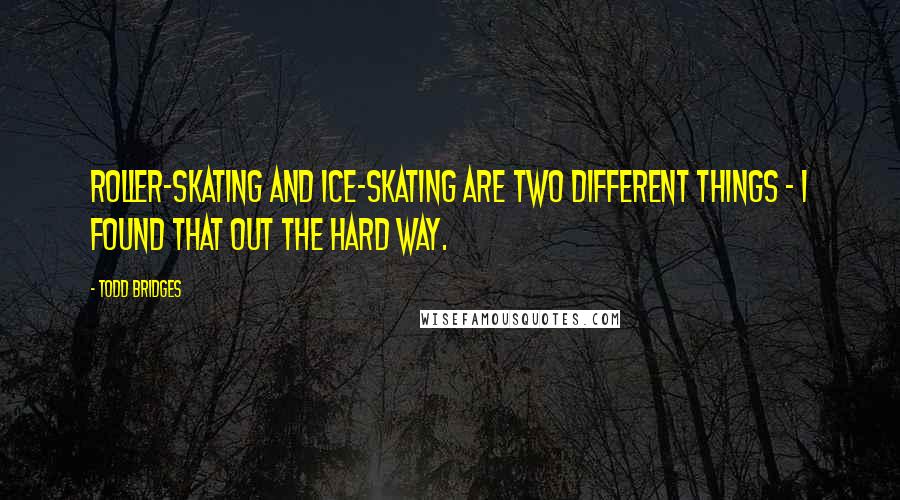 ROLLER-SKATING AND ICE-SKATING ARE TWO DIFFERENT THINGS - I FOUND THAT OUT THE HARD WAY.

- TODD BRIDGES

WISEFAMOUSQUOTES.COM